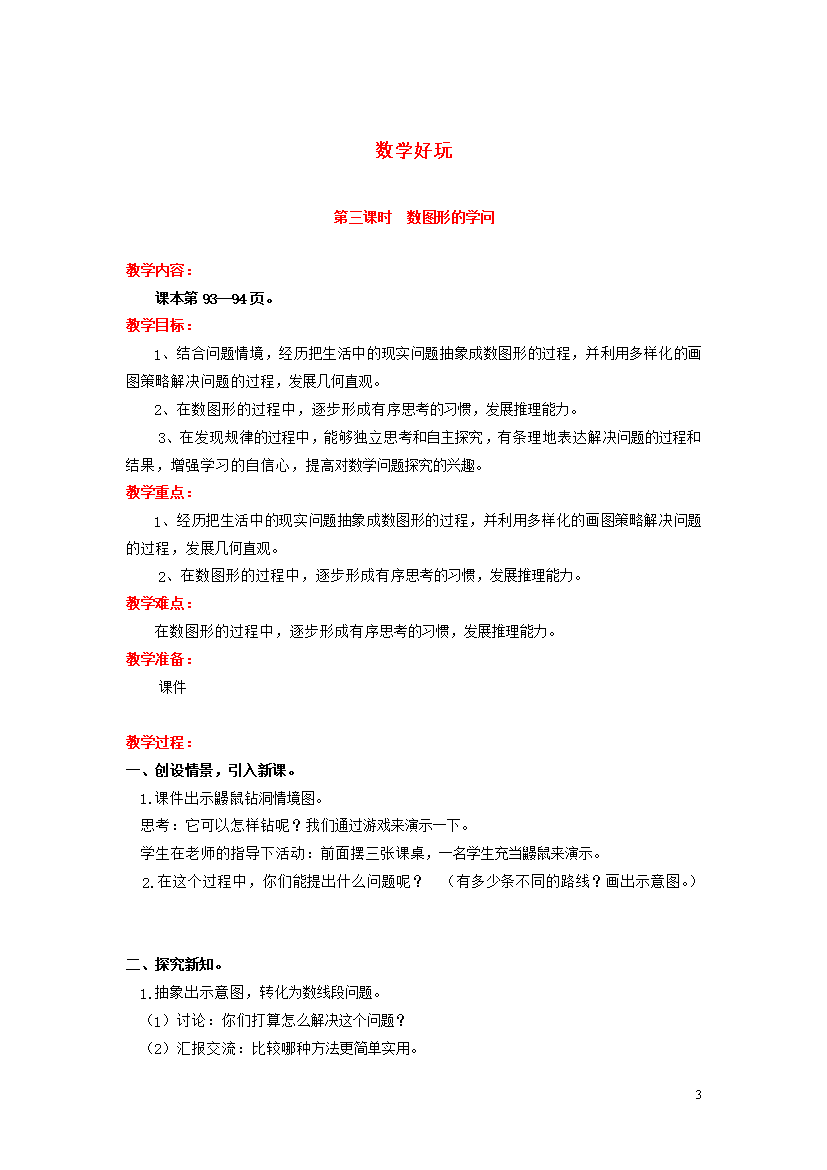 数学好玩

第三课时　数图形的学问

教学内容：

课本第 93—94 页。

教学目标：

1、结合问题情境，经历把生活中的现实问题抽象成数图形的过程，并利用多样化的画图策略解决问题的过程，发展几何直观。

2、在数图形的过程中，逐步形成有序思考的习惯，发展推理能力。

3、在发现规律的过程中，能够独立思考和自主探究，有条理地表达解决问题的过程和结果，增强学习的自信心，提高对数学问题探究的兴趣。

教学重点：

1、经历把生活中的现实问题抽象成数图形的过程，并利用多样化的画图策略解决问题的过程，发展几何直观。

2、在数图形的过程中，逐步形成有序思考的习惯，发展推理能力。

教学难点：

在数图形的过程中，逐步形成有序思考的习惯，发展推理能力。

教学准备：

课件

教学过程：

一、创设情景，引入新课。

1.课件出示鼹鼠钻洞情境图。

思考：它可以怎样钻呢？我们通过游戏来演示一下。

学生在老师的指导下活动：前面摆三张课桌，一名学生充当鼹鼠来演示。

2.在这个过程中，你们能提出什么问题呢？　（有多少条不同的路线？画出示意图。）

二、探究新知。

1.抽象出示意图，转化为数线段问题。

（1）讨论：你们打算怎么解决这个问题？

（2）汇报交流：比较哪种方法更简单实用。

3